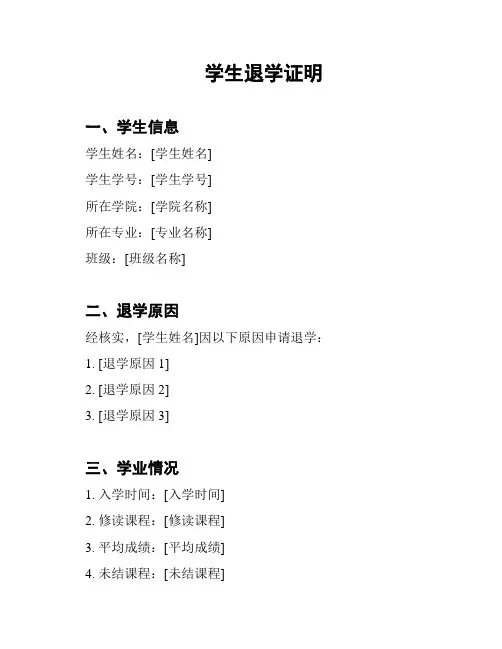 学生退学证明

一、学生信息

学生姓名：[学生姓名]

学生学号：[学生学号]

所在学院：[学院名称]

所在专业：[专业名称]

班级：[班级名称]

二、退学原因

经核实，[学生姓名]因以下原因申请退学：

1. [退学原因 1]

2. [退学原因 2]

3. [退学原因 3]

三、学业情况

1. 入学时间：[入学时间]

2. 修读课程：[修读课程]

3. 平均成绩：[平均成绩]

4. 未结课程：[未结课程]